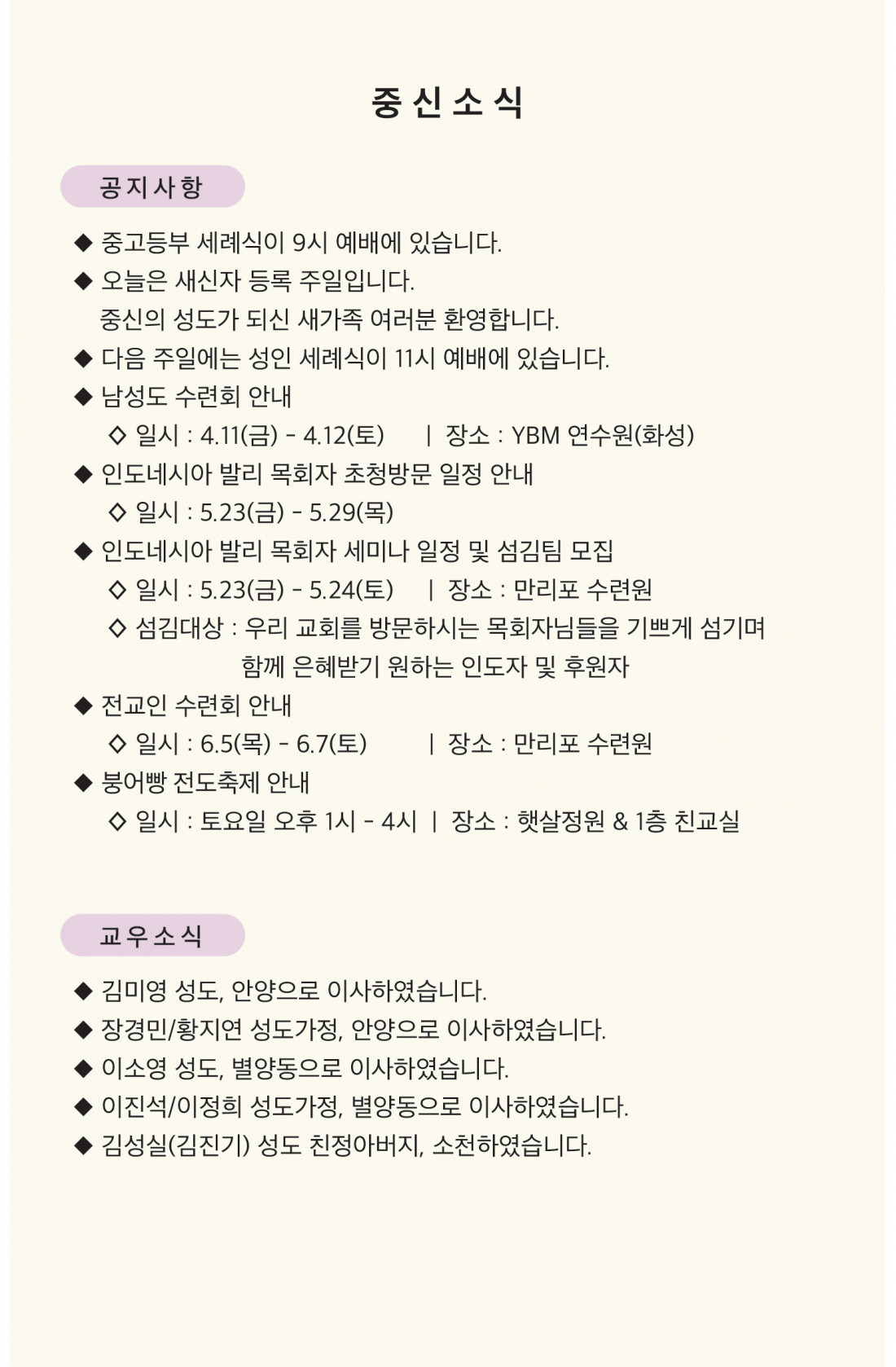 중신소식

공지사항

◆ 중고등부 세례식이 9시 예배에 있습니다.

◆ 오늘은 새신자 등록 주일입니다.
중신의 성도가 되신 새가족 여러분 환영합니다.

◆ 다음 주일에는 성인 세례식이 11시 예배에 있습니다.

◆ 남성도 수련회 안내
◇ 일시 : 4.11(금) - 4.12(토) | 장소 : YBM 연수원(화성)

◆ 인도네시아 발리 목회자 초청방문 일정 안내
◇ 일시 : 5.23(금) - 5.29(목)

◆ 인도네시아 발리 목회자 세미나 일정 및 섬김팀 모집
◇ 일시 : 5.23(금) - 5.24(토) | 장소 : 만리포 수련원
◇ 섬김대상 : 우리 교회를 방문하시는 목회자님들을 기쁘게 섬기며 함께 은혜받기 원하는 인도자 및 후원자

◆ 전교인 수련회 안내
◇ 일시 : 6.5(목) - 6.7(토) | 장소 : 만리포 수련원

◆ 붕어빵 전도축제 안내
◇ 일시 : 토요일 오후 1시 - 4시 | 장소 : 햇살정원 & 1층 친교실

교우소식

◆ 김미영 성도, 안양으로 이사하였습니다.

◆ 장경민/황지연 성도가정, 안양으로 이사하였습니다.

◆ 이소영 성도, 별양동으로 이사하였습니다.

◆ 이진석/이정희 성도가정, 별양동으로 이사하였습니다.

◆ 김성실(김진기) 성도 친정아버지, 소천하였습니다.